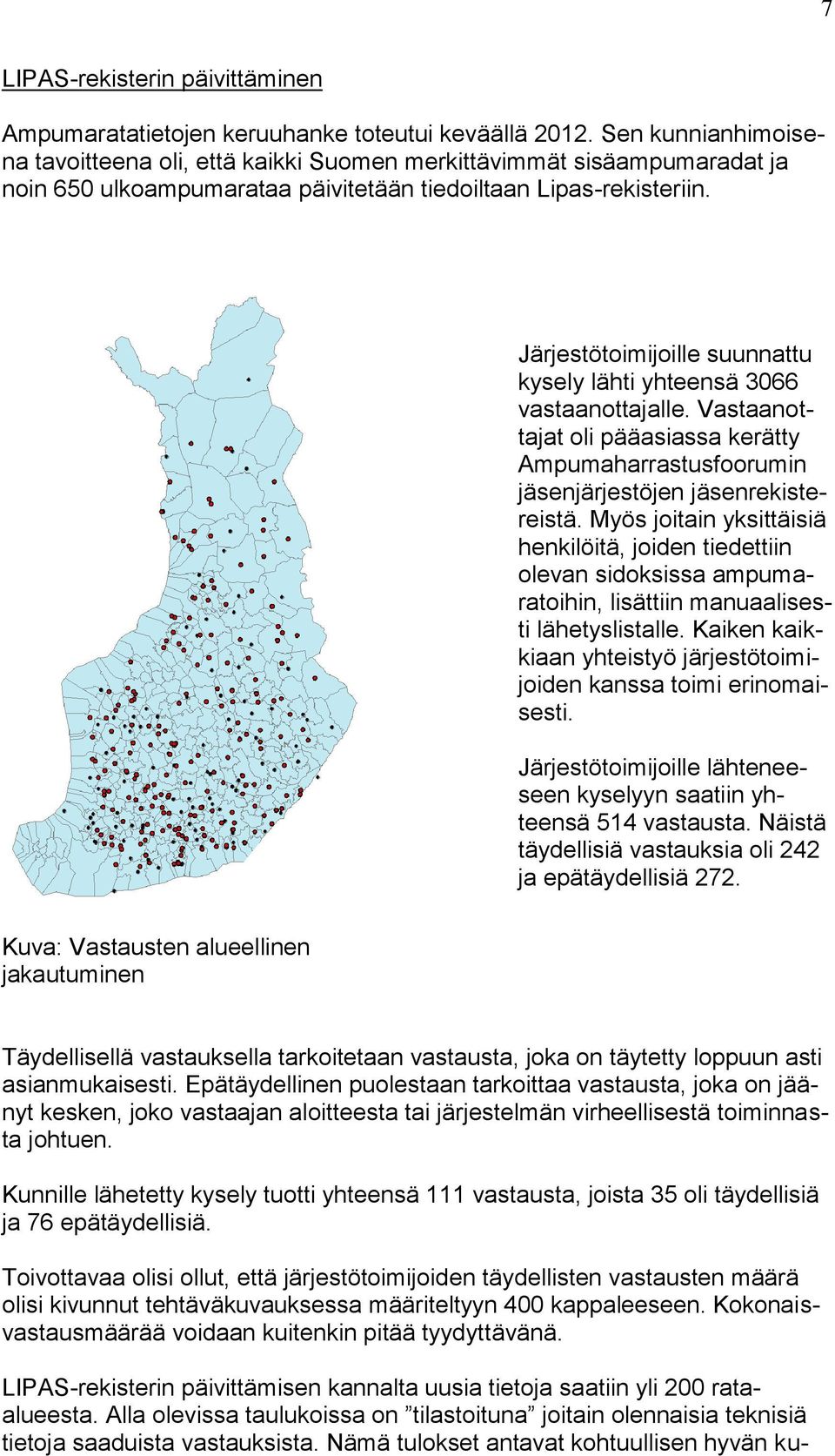 7

LIPAS-rekisterin päivittäminen

Ampumaratatietojen keruuhanke toteutui keväällä 2012. Sen kunnianhimoisena tavoitteena oli, että kaikki Suomen merkittävimmät sisäampumaradat ja noin 650 ulkoampumarataa päivitetään tiedoiltaan Lipas-rekisteriin.

Järjestötoimijoille suunnattu kysely lähti yhteensä 3066 vastaanottajalle. Vastaanottajat oli pääasiassa kerätty Ampumaharrastusfoorumin jäsenjärjestöjen jäsenrekistereistä. Myös joitain yksittäisiä henkilöitä, joiden tiedettiin olevan sidoksissa ampumaratoihin, lisättiin manuaalisesti lähetyslistalle. Kaiken kaikkiaan yhteistyö järjestötoimijoiden kanssa toimi erinomaisesti.

Järjestötoimijoille lähteneeseen kyselyyn saatiin yhteensä 514 vastausta. Näistä täydellisiä vastauksia oli 242 ja epätäydellisiä 272.

Kuva: Vastausten alueellinen jakautuminen

Täydellisellä vastauksella tarkoitetaan vastausta, joka on täytetty loppuun asti asianmukaisesti. Epätäydellinen puolestaan tarkoittaa vastausta, joka on jäänyt kesken, joko vastaajan aloitteesta tai järjestelmän virheellisestä toiminnasta johtuen.

Kunnille lähetetty kysely tuotti yhteensä 111 vastausta, joista 35 oli täydellisiä ja 76 epätäydellisiä.

Toivottavaa olisi ollut, että järjestötoimijoiden täydellisten vastausten määrä olisi kivunnut tehtäväkuvauksessa määriteltyyn 400 kappaleeseen. Kokonaisvastausmäärää voidaan kuitenkin pitää tyydyttävänä.

LIPAS-rekisterin päivittämisen kannalta uusia tietoja saatiin yli 200 rata-alueesta. Alla olevissa taulukoissa on ”tilastoituna” joitain olennaisia teknisiä tietoja saaduista vastauksista. Nämä tulokset antavat kohtuullisen hyvän ku-